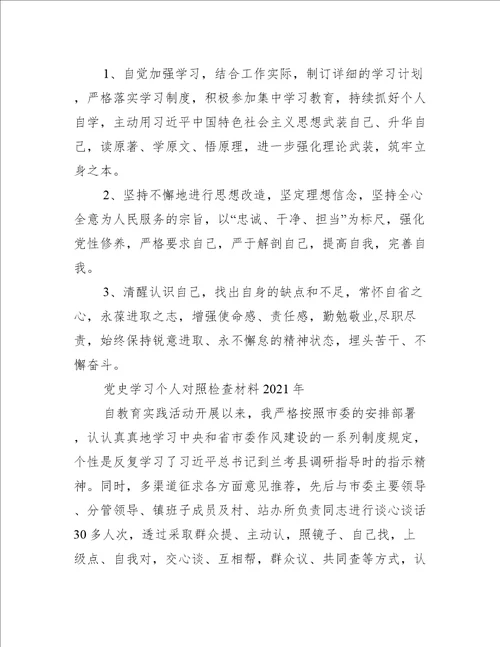 1、自觉加强学习，结合工作实际，制订详细的学习计划，严格落实学习制度，积极参加集中学习教育，持续抓好个人自学，主动用习近平中国特色社会主义思想武装自己、升华自己，读原著、学原文、悟原理，进一步强化理论武装，筑牢立身之本。

2、坚持不懈地进行思想改造，坚定理想信念，坚持全心全意为人民服务的宗旨，以“忠诚、干净、担当”为标尺，强化党性修养，严格要求自己，严于解剖自己，提高自我，完善自我。

3、清醒认识自己，找出自身的缺点和不足，常怀自省之心，永葆进取之志，增强使命感、责任感，勤勉敬业,尽职尽责，始终保持锐意进取、永不懈怠的精神状态，埋头苦干、不懈奋斗。

党史学习个人对照检查材料2021年

自教育实践活动开展以来，我严格按照市委的安排部署，认认真真地学习中央和省市委作风建设的一系列制度规定，个性是反复学习了习近平总书记到兰考县调研指导时的指示精神。同时，多渠道征求各方面意见推荐，先后与市委主要领导、分管领导、镇班子成员及村、站办所负责同志进行谈心谈话30多人次，透过采取群众提、主动认，照镜子、自己找，上级点、自我对，交心谈、互相帮，群众议、共同查等方式，认